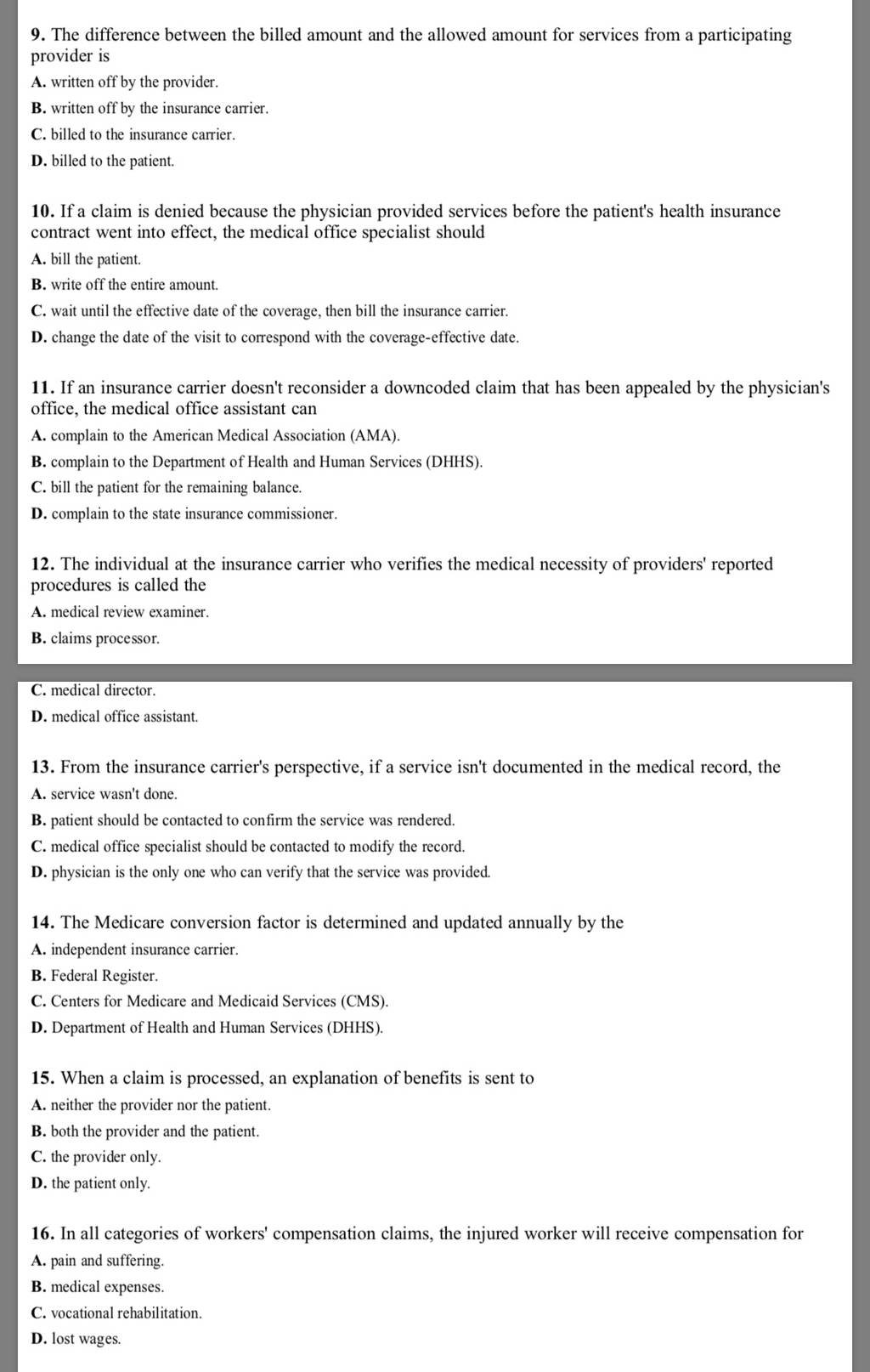 9. The difference between the billed amount and the allowed amount for services from a participating provider is

A. written off by the provider.

B. written off by the insurance carrier.

C. billed to the insurance carrier.

D. billed to the patient.

10. If a claim is denied because the physician provided services before the patient's health insurance contract went into effect, the medical office specialist should

A. bill the patient.

B. write off the entire amount.

C. wait until the effective date of the coverage, then bill the insurance carrier.

D. change the date of the visit to correspond with the coverage-effective date.

11. If an insurance carrier doesn't reconsider a downcoded claim that has been appealed by the physician's office, the medical office assistant can

A. complain to the American Medical Association (AMA).

B. complain to the Department of Health and Human Services (DHHS).

C. bill the patient for the remaining balance.

D. complain to the state insurance commissioner.

12. The individual at the insurance carrier who verifies the medical necessity of providers' reported procedures is called the

A. medical review examiner.

B. claims processor.

C. medical director.

D. medical office assistant.

13. From the insurance carrier's perspective, if a service isn't documented in the medical record, the

A. service wasn't done.

B. patient should be contacted to confirm the service was rendered.

C. medical office specialist should be contacted to modify the record.

D. physician is the only one who can verify that the service was provided.

14. The Medicare conversion factor is determined and updated annually by the

A. independent insurance carrier.

B. Federal Register.

C. Centers for Medicare and Medicaid Services (CMS).

D. Department of Health and Human Services (DHHS).

15. When a claim is processed, an explanation of benefits is sent to

A. neither the provider nor the patient.

B. both the provider and the patient.

C. the provider only.

D. the patient only.

16. In all categories of workers' compensation claims, the injured worker will receive compensation for

A. pain and suffering.

B. medical expenses.

C. vocational rehabilitation.

D. lost wages.